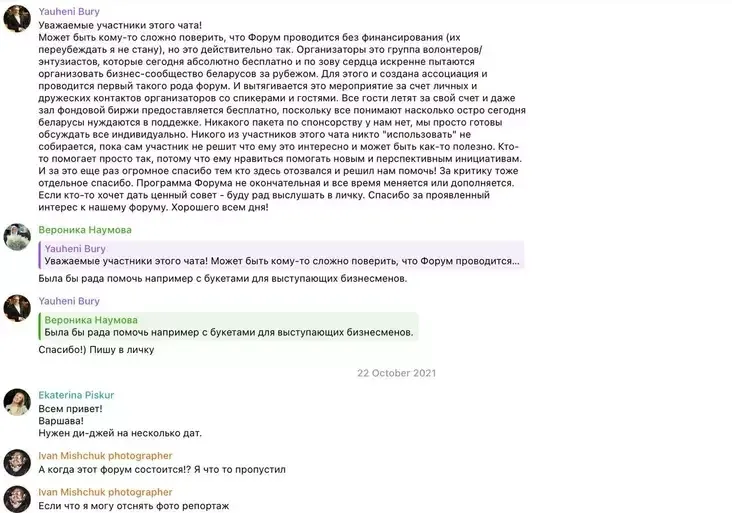 Yauheni Bury
Уважаемые участники этого чата!
Может быть кому-то сложно поверить, что Форум проводится без финансирования (их переубеждать я не стану), но это действительно так. Организаторы это группа волонтеров/энтузиастов, которые сегодня абсолютно бесплатно и по зову сердца искренне пытаются организовать бизнес-сообщество беларусов за рубежом. Для этого и создана ассоциация и проводится первый такого рода форум. И вытягивается это мероприятие за счет личных и дружеских контактов организаторов со спикерами и гостями. Все гости летят за свой счет и даже зал фондовой биржи предоставляется бесплатно, поскольку все понимают насколько остро сегодня беларусы нуждаются в поддежке. Никакого пакета по спонсорству у нам нет, мы просто готовы обсуждать все индивидуально. Никого из участников этого чата никто "использовать" не собирается, пока сам участник не решит что ему это интересно и может быть как-то полезно. Кто-то помогает просто так, потому что ему нравиться помогать новым и перспективным инициативам. И за это еще раз огромное спасибо тем кто здесь отозвался и решил нам помочь! За критику тоже отдельное спасибо. Программа Форума не окончательная и все время меняется или дополняется. Если кто-то хочет дать ценный совет - буду рад выслушать в личку. Спасибо за проявленный интерес к нашему форуму. Хорошего всем дня!

Вероника Наумова
Yauheni Bury
Уважаемые участники этого чата! Может быть кому-то сложно поверить, что Форум проводится...
Была бы рада помочь например с букетами для выступающих бизнесменов.

Yauheni Bury
Вероника Наумова
Была бы рада помочь например с букетами для выступающих бизнесменов.
Спасибо!) Пишу в личку

22 October 2021

Ekaterina Piskur
Всем привет!
Варшава!
Нужен ди-джей на несколько дат.

Ivan Mishchuk photographer
А когда этот форум состоится!? Я что то пропустил

Ivan Mishchuk photographer
Если что я могу отснять фото репортаж